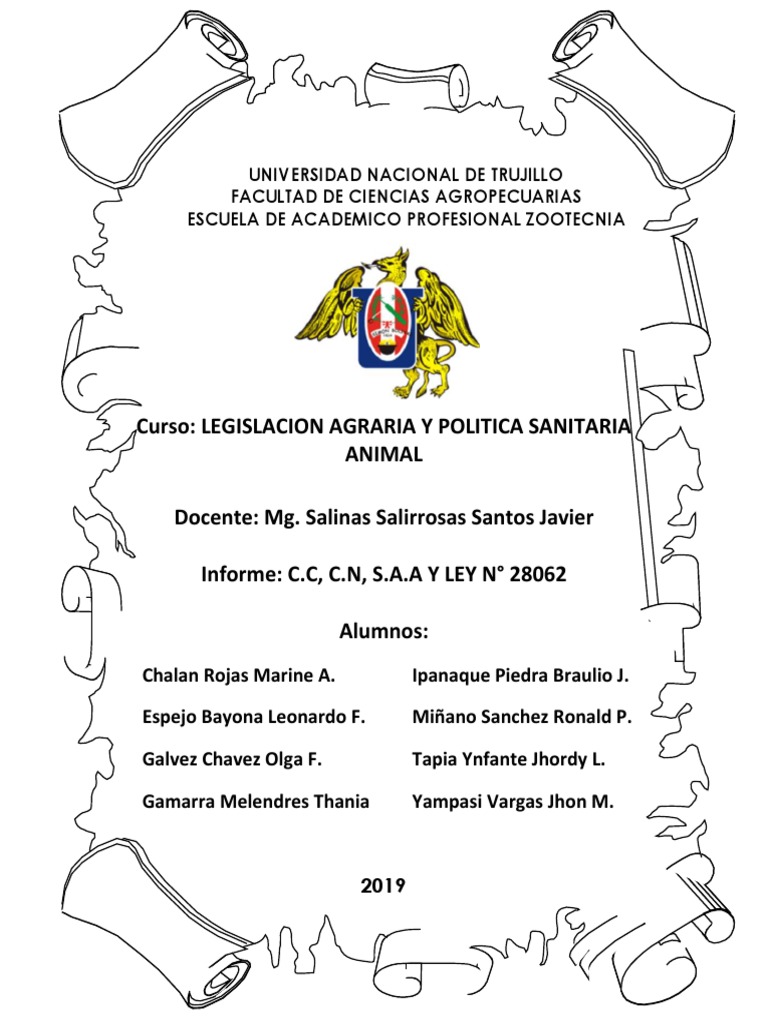 UNIVERSIDAD NACIONAL DE TRUJILLO
FACULTAD DE CIENCIAS AGROPECUARIAS
ESCUELA DE ACADEMICO PROFESIONAL ZOOTECNIA

Curso: LEGISLACION AGRARIA Y POLITICA SANITARIA ANIMAL

Docente: Mg. Salinas Salirrosas Santos Javier

Informe: C.C, C.N, S.A.A Y LEY N° 28062

Alumnos:

Chalan Rojas Marine A.

Espejo Bayona Leonardo F.

Galvez Chavez Olga F.

Gamarra Melendres Thania

Ipanaque Piedra Braulio J.

Miñano Sanchez Ronald P.

Tapia Ynfante Jhordy L.

Yampasi Vargas Jhon M.

2019